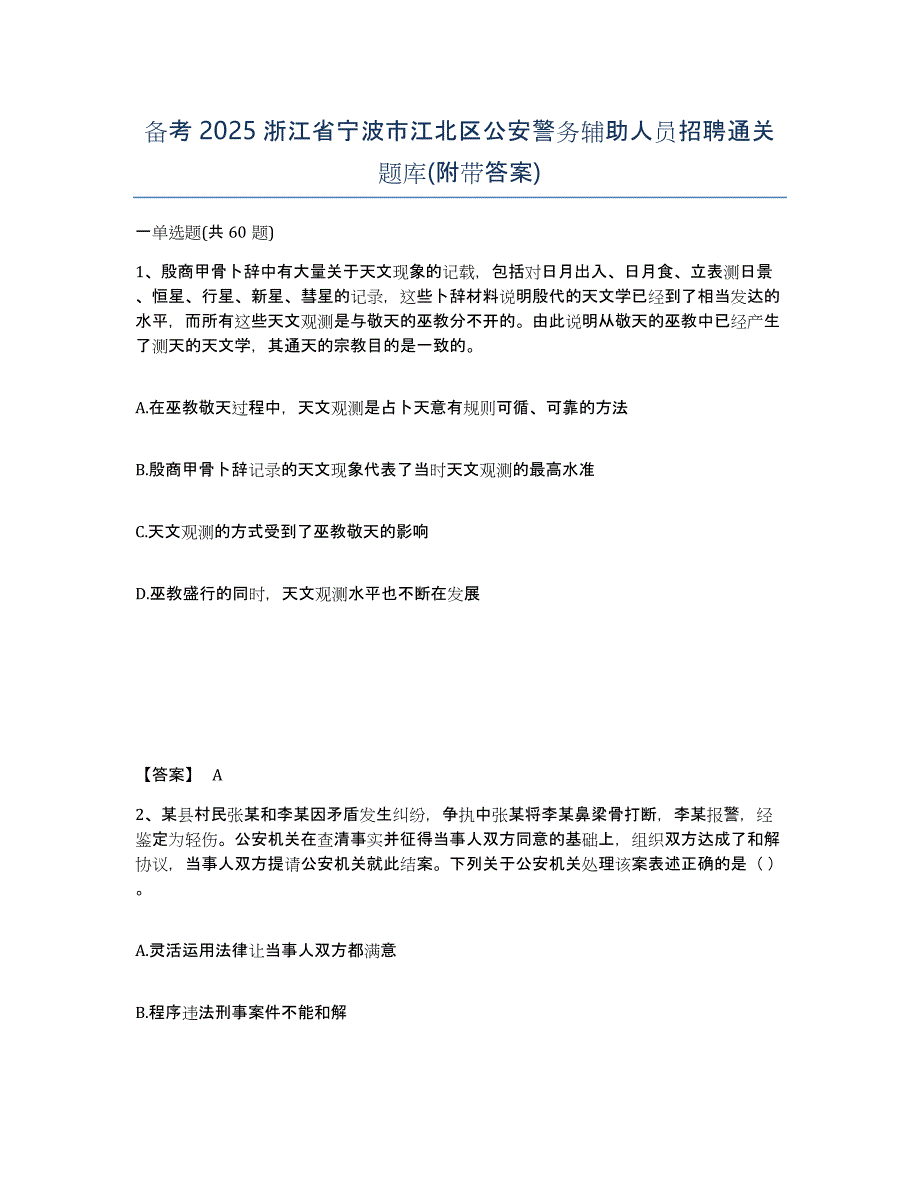 备考 2025 浙江省宁波市江北区公安警务辅助人员招聘通关题库(附带答案)

一单选题(共 60 题)

1、殷商甲骨卜辞中有大量关于天文现象的记载，包括对日月出入、日月食、立表测日景、恒星、行星、新星、彗星的记录，这些卜辞材料说明殷代的天文学已经到了相当发达的水平，而所有这些天文观测是与敬天的巫教分不开的。由此说明从敬天的巫教中已经产生了测天的天文学，其通天的宗教目的是一致的。

A.在巫教敬天过程中，天文观测是占卜天意有规则可循、可靠的方法

B.殷商甲骨卜辞记录的天文现象代表了当时天文观测的最高水准

C.天文观测的方式受到了巫教敬天的影响

D.巫教盛行的同时，天文观测水平也不断在发展

【答案】 A

2、某县村民张某和李某因矛盾发生纠纷，争执中张某将李某鼻梁骨打断，李某报警，经鉴定为轻伤。公安机关在查清事实并征得当事人双方同意的基础上，组织双方达成了和解协议，当事人双方提请公安机关就此结案。下列关于公安机关处理该案表述正确的是（ ）。

A.灵活运用法律让当事人双方都满意

B.程序违法刑事案件不能和解